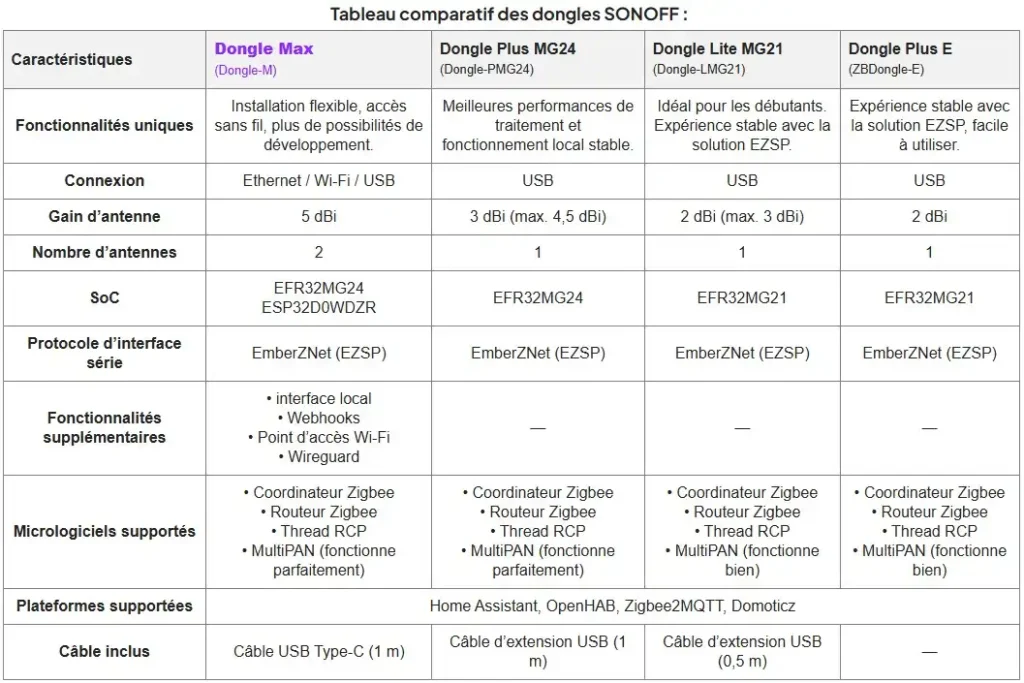 Tableau comparatif des dongles SONOFF :

| Caractéristiques | Dongle Max (Dongle-M) | Dongle Plus MG24 (Dongle-PMG24) | Dongle Lite MG21 (Dongle-LMG21) | Dongle Plus E (ZBDongle-E) |
|---|---|---|---|---|
| Fonctionnalités uniques | Installation flexible, accès sans fil, plus de possibilités de développement. | Meilleures performances de traitement et fonctionnement local stable. | Idéal pour les débutants. Expérience stable avec la solution EZSP. | Expérience stable avec la solution EZSP, facile à utiliser. |
| Connexion | Ethernet / Wi-Fi / USB | USB | USB | USB |
| Gain d'antenne | 5 dBi | 3 dBi (max. 4,5 dBi) | 2 dBi (max. 3 dBi) | 2 dBi |
| Nombre d'antennes | 2 | 1 | 1 | 1 |
| SoC | EFR32MG24 ESP32D0WDZR | EFR32MG24 | EFR32MG21 | EFR32MG21 |
| Protocole d'interface série | EmberZNet (EZSP) | EmberZNet (EZSP) | EmberZNet (EZSP) | EmberZNet (EZSP) |
| Fonctionnalités supplémentaires | • interface local • Webhooks • Point d'accès Wi-Fi • Wireguard | — | — | — |
| Micrologiciels supportés | • Coordinateur Zigbee • Routeur Zigbee • Thread RCP • MultiPAN (fonctionne parfaitement) | • Coordinateur Zigbee • Routeur Zigbee • Thread RCP • MultiPAN (fonctionne parfaitement) | • Coordinateur Zigbee • Routeur Zigbee • Thread RCP • MultiPAN (fonctionne bien) | • Coordinateur Zigbee • Routeur Zigbee • Thread RCP • MultiPAN (fonctionne bien) |
| Plateformes supportées | Home Assistant, OpenHAB, Zigbee2MQTT, Domoticz | | | |
| Câble inclus | Câble USB Type-C (1 m) | Câble d'extension USB (1 m) | Câble d'extension USB (0,5 m) | — |